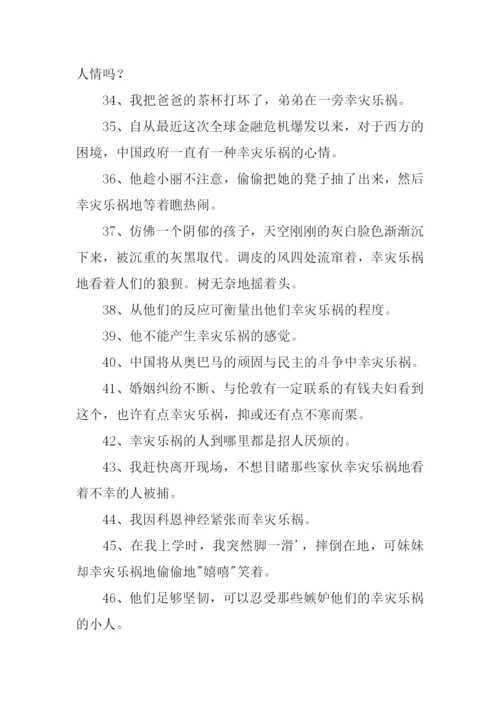 人情吗？

34、我把爸爸的茶杯打坏了，弟弟在一旁幸灾乐祸。

35、自从最近这次全球金融危机爆发以来，对于西方的困境，中国政府一直有一种幸灾乐祸的心情。

36、他趁小丽不注意，偷偷把她的凳子抽了出来，然后幸灾乐祸地等着瞧热闹。

37、仿佛一个阴郁的孩子，天空刚刚的灰白脸色渐渐沉下来，被沉重的灰黑取代。调皮的风四处流窜着，幸灾乐祸地看着人们的狼狈。树无奈地摇着头。

38、从他们的反应可衡量出他们幸灾乐祸的程度。

39、他不能产生幸灾乐祸的感觉。

40、中国将从奥巴马的顽固与民主的斗争中幸灾乐祸。

41、婚姻纠纷不断、与伦敦有一定联系的有钱夫妇看到这个，也许有点幸灾乐祸，抑或还有点不寒而栗。

42、幸灾乐祸的人到哪里都是招人厌烦的。

43、我赶快离开现场，不想目睹那些家伙幸灾乐祸地看着不幸的人被捕。

44、我因科恩神经紧张而幸灾乐祸。

45、在我上学时，我突然脚一滑'，摔倒在地，可妹妹却幸灾乐祸地偷偷地"嬉嘻"笑着。

46、他们足够坚韧，可以忍受那些嫉妒他们的幸灾乐祸的小人。